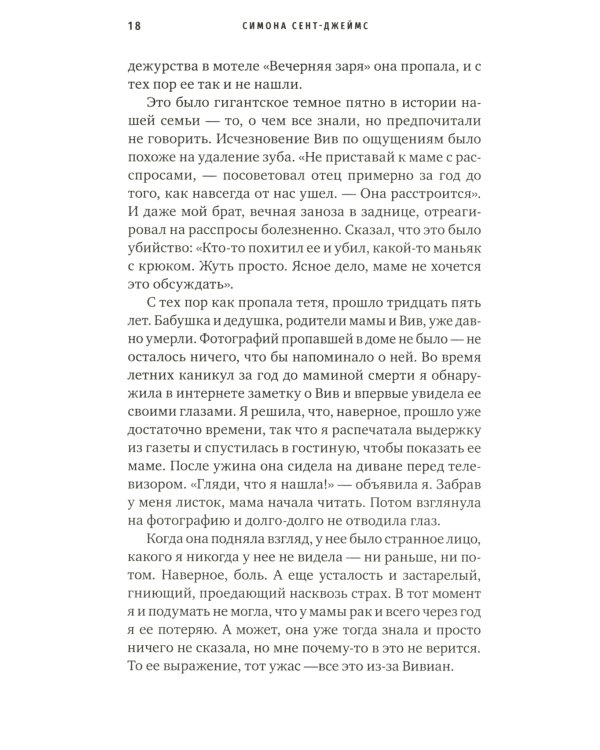 18 СИМОНА СЕНТ-ДЖЕЙМС

дежурства в мотеле «Вечерняя заря» она пропала, и с тех пор ее так и не нашли.

Это было гигантское темное пятно в истории нашей семьи — то, о чем все знали, но предпочитали не говорить. Исчезновение Вив по ощущениям было похоже на удаление зуба. «Не приставай к маме с расспросами, — посоветовал отец примерно за год до того, как навсегда от нас ушел. — Она расстроится». И даже мой брат, вечная заноза в заднице, отреагировал на расспросы болезненно. Сказал, что это было убийство: «Кто-то похитил ее и убил, какой-то маньяк с крюком. Жуть просто. Ясное дело, маме не хочется это обсуждать».

С тех пор как пропала тетя, прошло тридцать пять лет. Бабушка и дедушка, родители мамы и Вив, уже давно умерли. Фотографий пропавшей в доме не было — не осталось ничего, что бы напоминало о ней. Во время летних каникул за год до маминой смерти я обнаружила в интернете заметку о Вив и впервые увидела ее своими глазами. Я решила, что, наверное, прошло уже достаточно времени, так что я распечатала выдержку из газеты и спустилась в гостиную, чтобы показать ее маме. После ужина она сидела на диване перед телевизором. «Гляди, что я нашла!» — объявила я. Забрав у меня листок, мама начала читать. Потом взглянула на фотографию и долго-долго не отводила глаз.

Когда она подняла взгляд, у нее было странное лицо, какого я никогда у нее не видела — ни раньше, ни потом. Наверное, боль. А еще усталость и застарелый, гниющий, проедающий насквозь страх. В тот момент я и подумать не могла, что у мамы рак и всего через год я ее потеряю. А может, она уже тогда знала и просто ничего не сказала, но мне почему-то в это не верится. То ее выражение, тот ужас —все это из-за Вивиан.